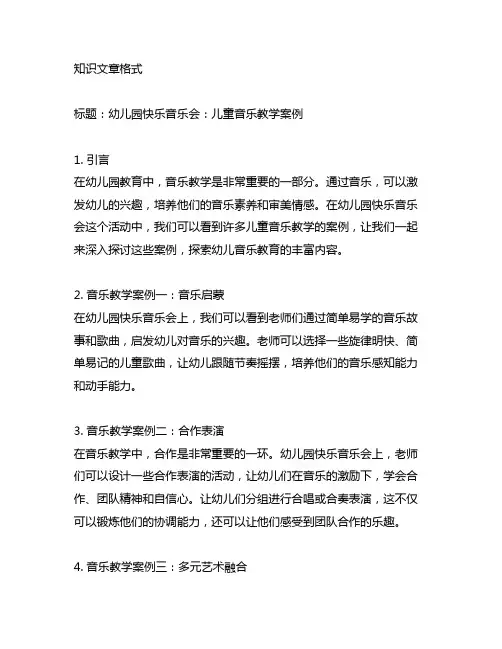 知识文章格式

标题：幼儿园快乐音乐会：儿童音乐教学案例

1. 引言
在幼儿园教育中，音乐教学是非常重要的一部分。通过音乐，可以激发幼儿的兴趣，培养他们的音乐素养和审美情感。在幼儿园快乐音乐会这个活动中，我们可以看到许多儿童音乐教学的案例，让我们一起来深入探讨这些案例，探索幼儿音乐教育的丰富内容。

2. 音乐教学案例一：音乐启蒙
在幼儿园快乐音乐会上，我们可以看到老师们通过简单易学的音乐故事和歌曲，启发幼儿对音乐的兴趣。老师可以选择一些旋律明快、简单易记的儿童歌曲，让幼儿跟随节奏摇摆，培养他们的音乐感知能力和动手能力。

3. 音乐教学案例二：合作表演
在音乐教学中，合作是非常重要的一环。幼儿园快乐音乐会上，老师们可以设计一些合作表演的活动，让幼儿们在音乐的激励下，学会合作、团队精神和自信心。让幼儿们分组进行合唱或合奏表演，这不仅可以锻炼他们的协调能力，还可以让他们感受到团队合作的乐趣。

4. 音乐教学案例三：多元艺术融合